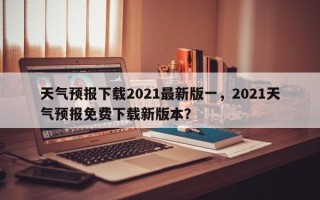 天气预报下载2021最新版一，2021天气预报免费下载新版本？